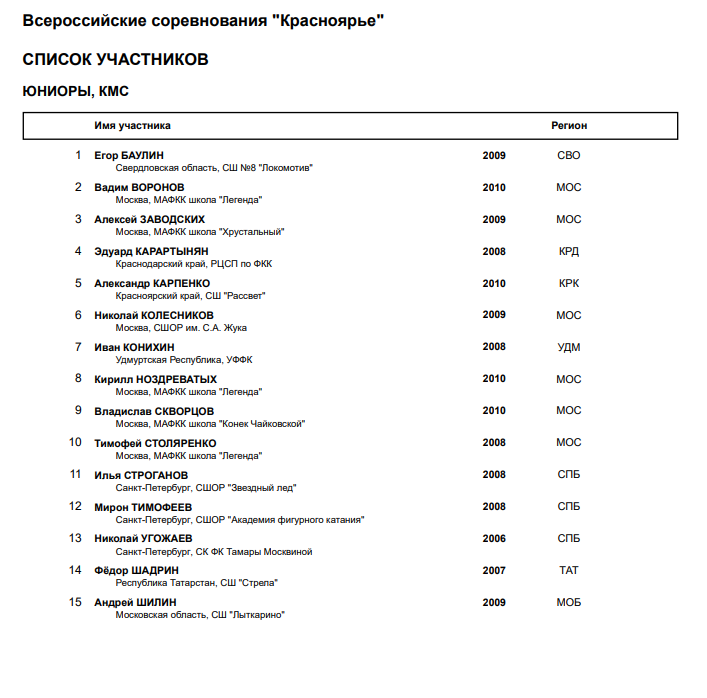 Всероссийские соревнования "Красноярье"

СПИСОК УЧАСТНИКОВ

ЮНИОРЫ, КМС

| | Имя участника | | Регион |
|---|---|---|---|
| 1 | Егор БАУЛИН<br>Свердловская область, СШ №8 "Локомотив" | 2009 | СВО |
| 2 | Вадим ВОРОНОВ<br>Москва, МАФКК школа "Легенда" | 2010 | МОС |
| 3 | Алексей ЗАВОДСКИХ<br>Москва, МАФКК школа "Хрустальный" | 2009 | МОС |
| 4 | Эдуард КАРАРТЫНЯН<br>Краснодарский край, РЦСП по ФКК | 2008 | КРД |
| 5 | Александр КАРПЕНКО<br>Красноярский край, СШ "Рассвет" | 2010 | КРК |
| 6 | Николай КОЛЕСНИКОВ<br>Москва, СШОР им. С.А. Жука | 2009 | МОС |
| 7 | Иван КОНИХИН<br>Удмуртская Республика, УФФК | 2008 | УДМ |
| 8 | Кирилл НОЗДРЕВАТЫХ<br>Москва, МАФКК школа "Легенда" | 2010 | МОС |
| 9 | Владислав СКВОРЦОВ<br>Москва, МАФКК школа "Конек Чайковской" | 2010 | МОС |
| 10 | Тимофей СТОЛЯРЕНКО<br>Москва, МАФКК школа "Легенда" | 2008 | МОС |
| 11 | Илья СТРОГАНОВ<br>Санкт-Петербург, СШОР "Звездный лед" | 2008 | СПБ |
| 12 | Мирон ТИМОФЕЕВ<br>Санкт-Петербург, СШОР "Академия фигурного катания" | 2008 | СПБ |
| 13 | Николай УГОЖАЕВ<br>Санкт-Петербург, СК ФК Тамары Москвиной | 2006 | СПБ |
| 14 | Фёдор ШАДРИН<br>Республика Татарстан, СШ "Стрела" | 2007 | ТАТ |
| 15 | Андрей ШИЛИН<br>Московская область, СШ "Лыткарино" | 2009 | МОБ |